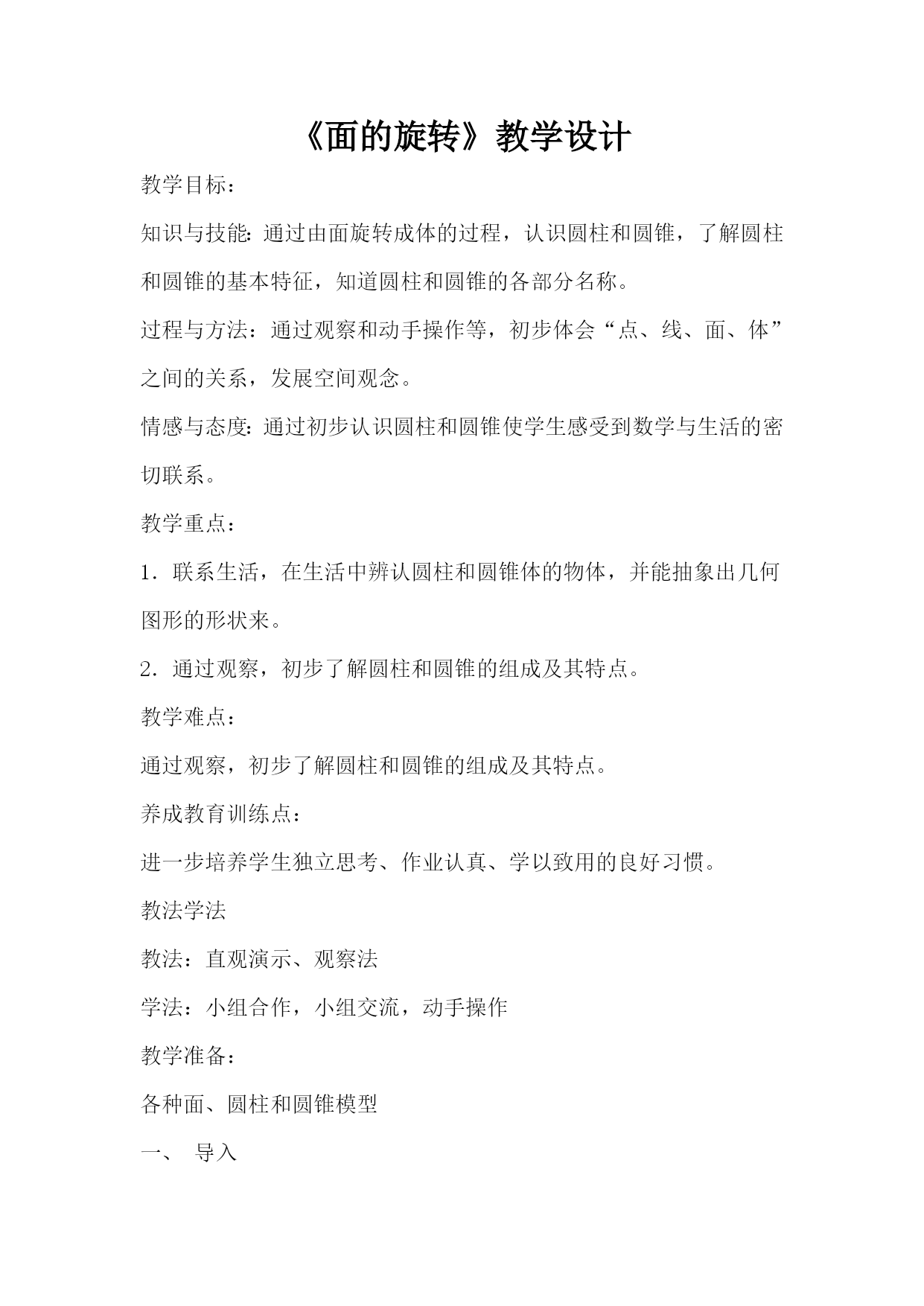 《面的旋转》教学设计

教学目标：

知识与技能：通过由面旋转成体的过程，认识圆柱和圆锥，了解圆柱和圆锥的基本特征，知道圆柱和圆锥的各部分名称。

过程与方法：通过观察和动手操作等，初步体会“点、线、面、体”之间的关系，发展空间观念。

情感与态度：通过初步认识圆柱和圆锥使学生感受到数学与生活的密切联系。

教学重点：

1．联系生活，在生活中辨认圆柱和圆锥体的物体，并能抽象出几何图形的形状来。

2．通过观察，初步了解圆柱和圆锥的组成及其特点。

教学难点：

通过观察，初步了解圆柱和圆锥的组成及其特点。

养成教育训练点：

进一步培养学生独立思考、作业认真、学以致用的良好习惯。

教法学法

教法：直观演示、观察法

学法：小组合作，小组交流，动手操作

教学准备：

各种面、圆柱和圆锥模型

一、 导入